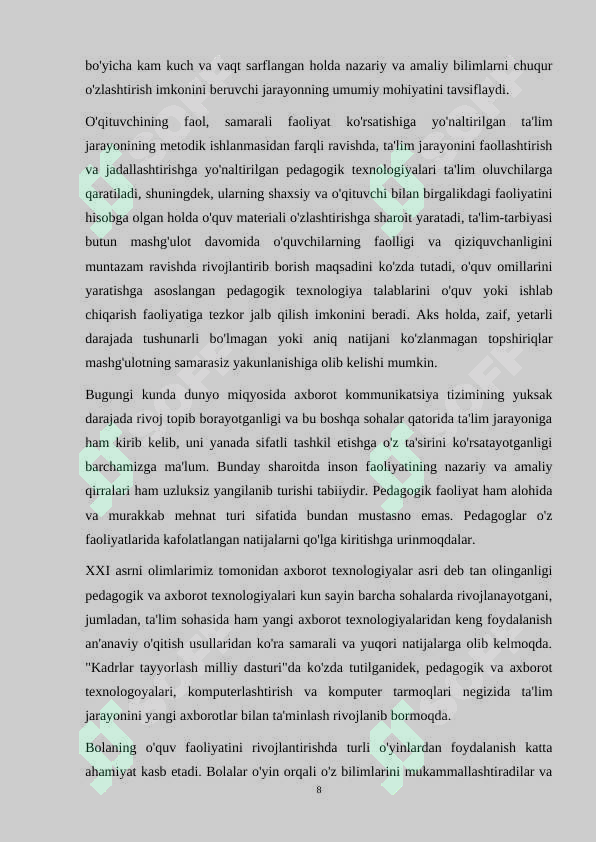 bo'yicha kam kuch va vaqt sarflangan holda nazariy va amaliy bilimlarni chuqur o'zlashtirish imkonini beruvchi jarayonning umumiy mohiyatini tavsiflaydi.

O'qituvchining faol, samarali faoliyat ko'rsatishiga yo'naltirilgan ta'lim jarayonining metodik ishlanmasidan farqli ravishda, ta'lim jarayonini faollashtirish va jadallashtirishga yo'naltirilgan pedagogik texnologiyalari ta'lim oluvchilarga qaratiladi, shuningdek, ularning shaxsiy va o'qituvchi bilan birgalikdagi faoliyatini hisobga olgan holda o'quv materiali o'zlashtirishga sharoit yaratadi, ta'lim-tarbiyasi butun mashg'ulot davomida o'quvchilarning faolligi va qiziquvchanligini muntazam ravishda rivojlantirib borish maqsadini ko'zda tutadi, o'quv omillarini yaratishga asoslangan pedagogik texnologiya talablarini o'quv yoki ishlab chiqarish faoliyatiga tezkor jalb qilish imkonini beradi. Aks holda, zaif, yetarli darajada tushunarli bo'lmagan yoki aniq natijani ko'zlanmagan topshiriqlar mashg'ulotning samarasiz yakunlanishiga olib kelishi mumkin.

Bugungi kunda dunyo miqyosida axborot kommunikatsiya tizimining yuksak darajada rivoj topib borayotganligi va bu boshqa sohalar qatorida ta'lim jarayoniga ham kirib kelib, uni yanada sifatli tashkil etishga o'z ta'sirini ko'rsatayotganligi barchamizga ma'lum. Bunday sharoitda inson faoliyatining nazariy va amaliy qirralari ham uzluksiz yangilanib turishi tabiiydir. Pedagogik faoliyat ham alohida va murakkab mehnat turi sifatida bundan mustasno emas. Pedagoglar o'z faoliyatlarida kafolatlangan natijalarni qo'lga kiritishga urinmoqdalar.

XXI asrni olimlarimiz tomonidan axborot texnologiyalar asri deb tan olinganligi pedagogik va axborot texnologiyalari kun sayin barcha sohalarda rivojlanayotgani, jumladan, ta'lim sohasida ham yangi axborot texnologiyalaridan keng foydalanish an'anaviy o'qitish usullaridan ko'ra samarali va yuqori natijalarga olib kelmoqda. "Kadrlar tayyorlash milliy dasturi"da ko'zda tutilganidek, pedagogik va axborot texnologoyalari, komputerlashtirish va komputer tarmoqlari negizida ta'lim jarayonini yangi axborotlar bilan ta'minlash rivojlanib bormoqda.

Bolaning o'quv faoliyatini rivojlantirishda turli o'yinlardan foydalanish katta ahamiyat kasb etadi. Bolalar o'yin orqali o'z bilimlarini mukammallashtiradilar va

8